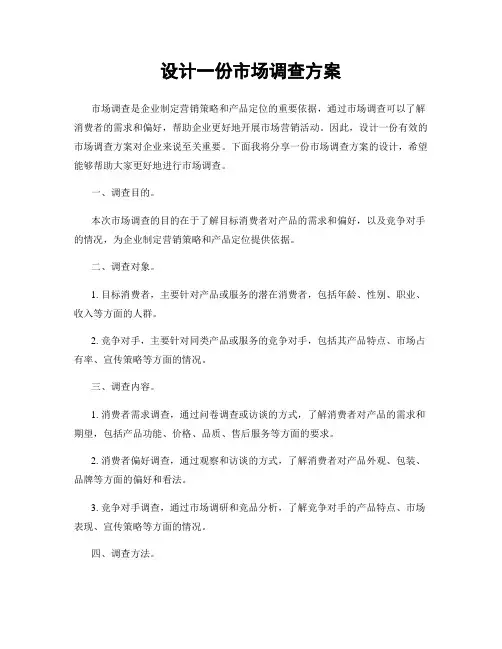 设计一份市场调查方案

市场调查是企业制定营销策略和产品定位的重要依据，通过市场调查可以了解消费者的需求和偏好，帮助企业更好地开展市场营销活动。因此，设计一份有效的市场调查方案对企业来说至关重要。下面我将分享一份市场调查方案的设计，希望能够帮助大家更好地进行市场调查。

一、调查目的。

本次市场调查的目的在于了解目标消费者对产品的需求和偏好，以及竞争对手的情况，为企业制定营销策略和产品定位提供依据。

二、调查对象。

1. 目标消费者，主要针对产品或服务的潜在消费者，包括年龄、性别、职业、收入等方面的人群。

2. 竞争对手，主要针对同类产品或服务的竞争对手，包括其产品特点、市场占有率、宣传策略等方面的情况。

三、调查内容。

1. 消费者需求调查，通过问卷调查或访谈的方式，了解消费者对产品的需求和期望，包括产品功能、价格、品质、售后服务等方面的要求。

2. 消费者偏好调查，通过观察和访谈的方式，了解消费者对产品外观、包装、品牌等方面的偏好和看法。

3. 竞争对手调查，通过市场调研和竞品分析，了解竞争对手的产品特点、市场表现、宣传策略等方面的情况。

四、调查方法。